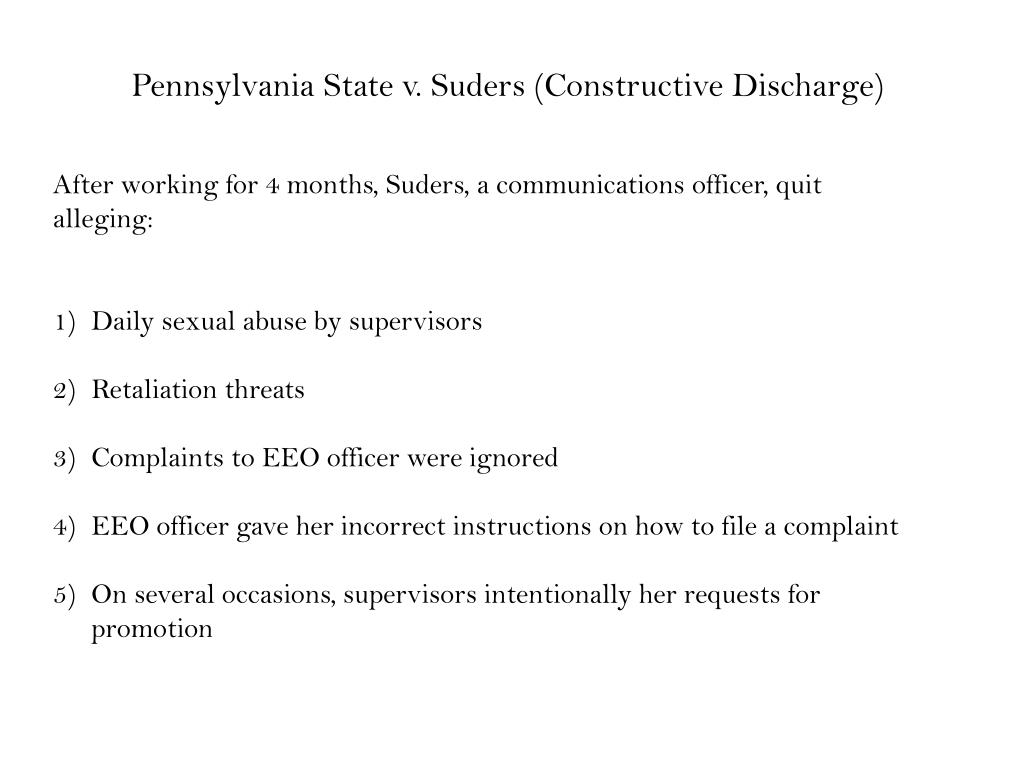 Pennsylvania State v. Suders (Constructive Discharge)

After working for 4 months, Suders, a communications officer, quit alleging:

1) Daily sexual abuse by supervisors

2) Retaliation threats

3) Complaints to EEO officer were ignored

4) EEO officer gave her incorrect instructions on how to file a complaint

5) On several occasions, supervisors intentionally her requests for promotion